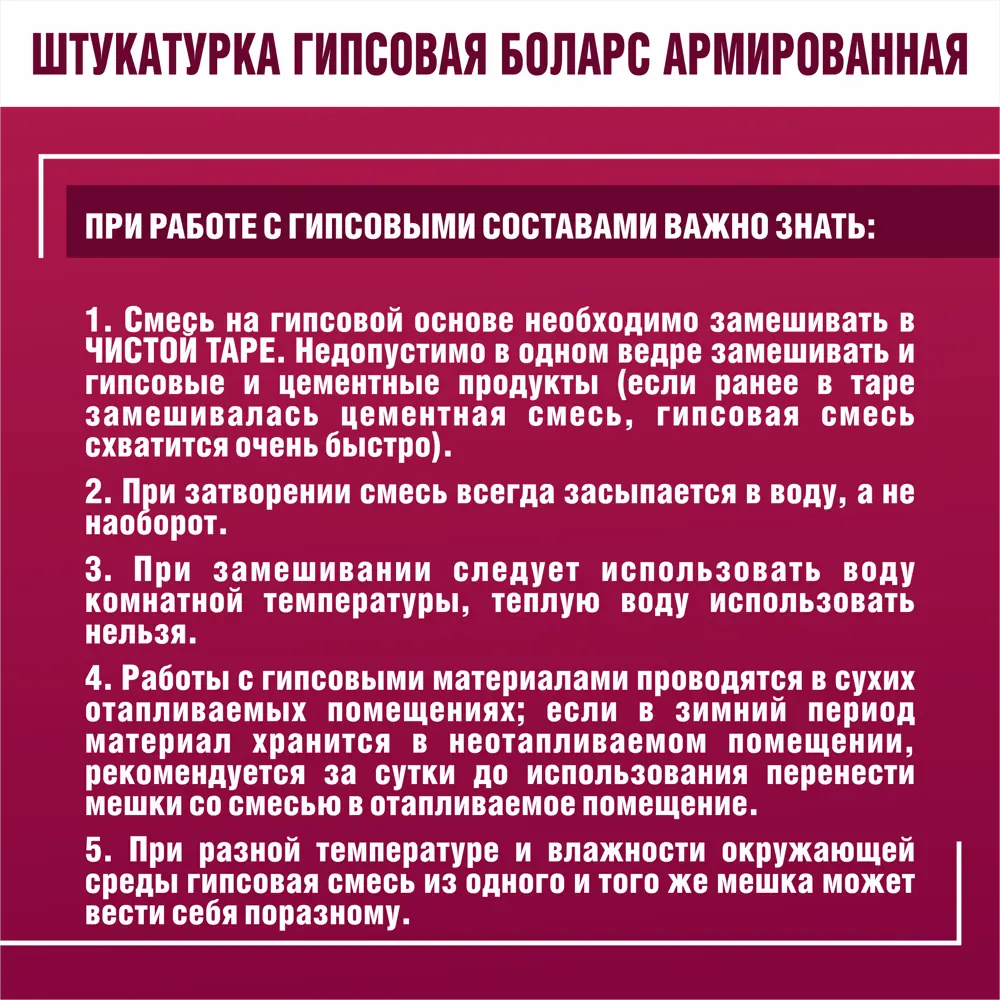 ШТУКАТУРКА ГИПСОВАЯ БОЛАРС АРМИРОВАННАЯ

ПРИ РАБОТЕ С ГИПСОВЫМИ СОСТАВАМИ ВАЖНО ЗНАТЬ:

1. Смесь на гипсовой основе необходимо замешивать в ЧИСТОЙ ТАРЕ. Недопустимо в одном ведре замешивать и гипсовые и цементные продукты (если ранее в таре замешивалась цементная смесь, гипсовая смесь схватится очень быстро).

2. При затворении смесь всегда засыпается в воду, а не наоборот.

3. При замешивании следует использовать воду комнатной температуры, теплую воду использовать нельзя.

4. Работы с гипсовыми материалами проводятся в сухих отапливаемых помещениях; если в зимний период материал хранится в неотапливаемом помещении, рекомендуется за сутки до использования перенести мешки со смесью в отапливаемое помещение.

5. При разной температуре и влажности окружающей среды гипсовая смесь из одного и того же мешка может вести себя поразному.